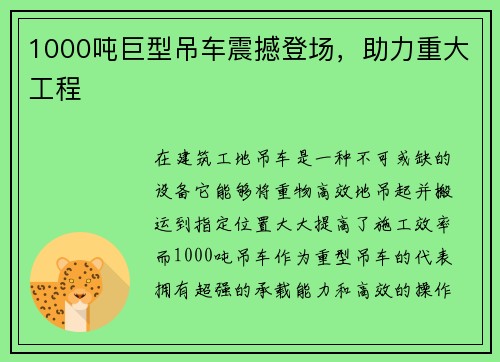 1000吨巨型吊车震撼登场，助力重大工程

在建筑工地吊车是一种不可或缺的设备它能够将重物高效地吊起并搬运到指定位置大大提高了施工效率而1000吨吊车作为重型吊车的代表拥有超强的承载能力和高效的操作